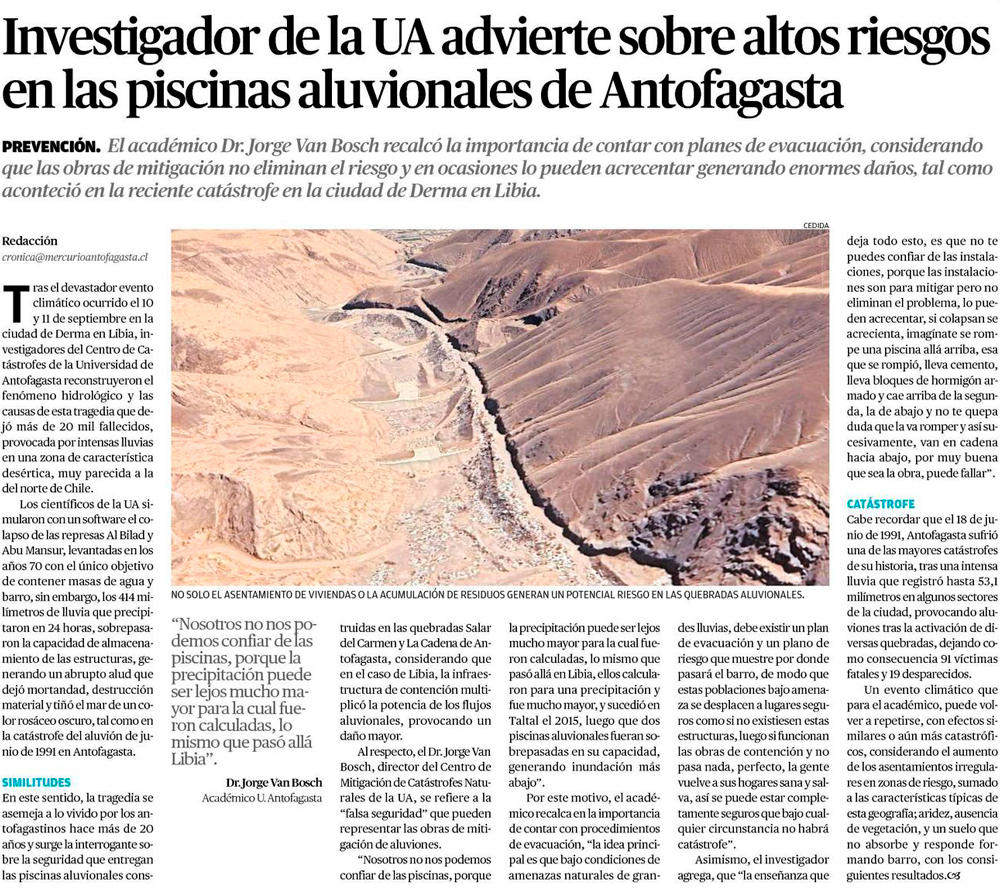 Investigador de la UA advierte sobre altos riesgos en las piscinas aluvionales de Antofagasta

PREVENCIÓN. El académico Dr. Jorge Van Bosch recalcó la importancia de contar con planes de evacuación, considerando que las obras de mitigación no eliminan el riesgo y en ocasiones lo pueden acrecentar generando enormes daños, tal como aconteció en la reciente catástrofe en la ciudad de Derma en Libia.

Redacción
cronica@mercurioantofagasta.cl

Tras el devastador evento climático ocurrido el 10 y 11 de septiembre en la ciudad de Derma en Libia, investigadores del Centro de Catástrofes de la Universidad de Antofagasta reconstruyeron el fenómeno hidrológico y las causas de esta tragedia que dejó más de 20 mil fallecidos, provocada por intensas lluvias en una zona de característica desértica, muy parecida a la del norte de Chile.

Los científicos de la UA simularon con un software el colapso de las represas Al Bilad y Abu Mansur, levantadas en los años 70 con el único objetivo de contener masas de agua y barro, sin embargo, los 414 milímetros de lluvia que precipitaron en 24 horas, sobrepasaron la capacidad de almacenamiento de las estructuras, generando un abrupto alud que dejó mortandad, destrucción material y tiñó el mar de un color rosáceo oscuro, tal como en la catástrofe del aluvión de junio de 1991 en Antofagasta.

SIMILITUDES
En este sentido, la tragedia se asemeja a lo vivido por los antofagastinos hace más de 20 años y surge la interrogante sobre la seguridad que entregan las piscinas aluvionales cons-

CEDIDA

NO SOLO EL ASENTAMIENTO DE VIVIENDAS O LA ACUMULACIÓN DE RESIDUOS GENERAN UN POTENCIAL RIESGO EN LAS QUEBRADAS ALUVIONALES.

"Nosotros no nos podemos confiar de las piscinas, porque la precipitación puede ser lejos mucho mayor para la cual fueron calculadas, lo mismo que pasó allá Libia".
Dr. Jorge Van Bosch
Académico U. Antofagasta

truidas en las quebradas Salar del Carmen y La Cadena de Antofagasta, considerando que en el caso de Libia, la infraestructura de contención multiplicó la potencia de los flujos aluvionales, provocando un daño mayor.

Al respecto, el Dr. Jorge Van Bosch, director del Centro de Mitigación de Catástrofes Naturales de la UA, se refiere a la "falsa seguridad" que pueden representar las obras de mitigación de aluviones.

"Nosotros no nos podemos confiar de las piscinas, porque la precipitación puede ser lejos mucho mayor para la cual fueron calculadas, lo mismo que pasó allá en Libia, ellos calcularon para una precipitación y fue mucho mayor, y sucedió en Taltal el 2015, luego que dos piscinas aluvionales fueran sobrepasadas en su capacidad, generando inundación más abajo".

Por este motivo, el académico recalca en la importancia de contar con procedimientos de evacuación, "la idea principal es que bajo condiciones de amenazas naturales de grandes lluvias, debe existir un plan de evacuación y un plano de riesgo que muestre por donde pasará el barro, de modo que estas poblaciones bajo amenaza se desplacen a lugares seguros como si no existiesen estas estructuras, luego si funcionan las obras de contención y no pasa nada, perfecto, la gente vuelve a sus hogares sana y salva, así se puede estar completamente seguros que bajo cualquier circunstancia no habrá catástrofe".

Asimismo, el investigador agrega, que "la enseñanza que deja todo esto, es que no te puedes confiar de las instalaciones, porque las instalaciones son para mitigar pero no eliminan el problema, lo pueden acrecentar, si colapsan se acrecienta, imagínate se rompe una piscina allá arriba, esa que se rompió, lleva cemento, lleva bloques de hormigón armado y cae arriba de la segunda, la de abajo y no te quepa duda que la va romper y así sucesivamente, van en cadena hacia abajo, por muy buena que sea la obra, puede fallar".

CATÁSTROFE
Cabe recordar que el 18 de junio de 1991, Antofagasta sufrió una de las mayores catástrofes de su historia, tras una intensa lluvia que registró hasta 53,1 milímetros en algunos sectores de la ciudad, provocando aluviones tras la activación de diversas quebradas, dejando como consecuencia 91 víctimas fatales y 19 desparecidos.

Un evento climático que para el académico, puede volver a repetirse, con efectos similares o aún más catastróficos, considerando el aumento de los asentamientos irregulares en zonas de riesgo, sumado a las características típicas de esta geografía; aridez, ausencia de vegetación, y un suelo que no absorbe y responde formando barro, con los consiguientes resultados.